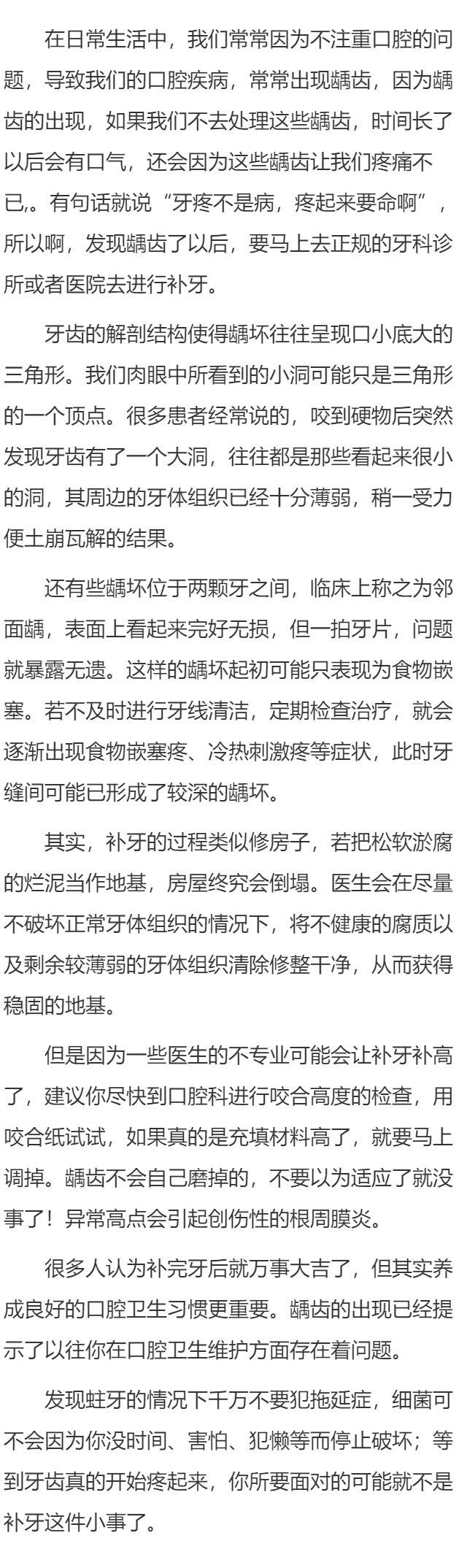 在日常生活中，我们常常因为不注重口腔的问题，导致我们的口腔疾病，常常出现龋齿，因为龋齿的出现，如果我们不去处理这些龋齿，时间长了以后会有口气，还会因为这些龋齿让我们疼痛不已,。有句话就说“牙疼不是病，疼起来要命啊”，所以啊，发现龋齿了以后，要马上去正规的牙科诊所或者医院去进行补牙。

牙齿的解剖结构使得龋坏往往呈现口小底大的三角形。我们肉眼中所看到的小洞可能只是三角形的一个顶点。很多患者经常说的，咬到硬物后突然发现牙齿有了一个大洞，往往都是那些看起来很小的洞，其周边的牙体组织已经十分薄弱，稍一受力便土崩瓦解的结果。

还有些龋坏位于两颗牙之间，临床上称之为邻面龋，表面上看起来完好无损，但一拍牙片，问题就暴露无遗。这样的龋坏起初可能只表现为食物嵌塞。若不及时进行牙线清洁，定期检查治疗，就会逐渐出现食物嵌塞疼、冷热刺激疼等症状，此时牙缝间可能已形成了较深的龋坏。

其实，补牙的过程类似修房子，若把松软淤腐的烂泥当作地基，房屋终究会倒塌。医生会在尽量不破坏正常牙体组织的情况下，将不健康的腐质以及剩余较薄弱的牙体组织清除修整干净，从而获得稳固的地基。

但是因为一些医生的不专业可能会让补牙补高了，建议你尽快到口腔科进行咬合高度的检查，用咬合纸试试，如果真的是充填材料高了，就要马上调掉。龋齿不会自己磨掉的，不要以为适应了就没事了！异常高点会引起创伤性的根周膜炎。

很多人认为补完牙后就万事大吉了，但其实养成良好的口腔卫生习惯更重要。龋齿的出现已经提示了以往你在口腔卫生维护方面存在着问题。

发现蛀牙的情况下千万不要犯拖延症，细菌可不会因为你没时间、害怕、犯懒等而停止破坏；等到牙齿真的开始疼起来，你所要面对的可能就不是补牙这件小事了。